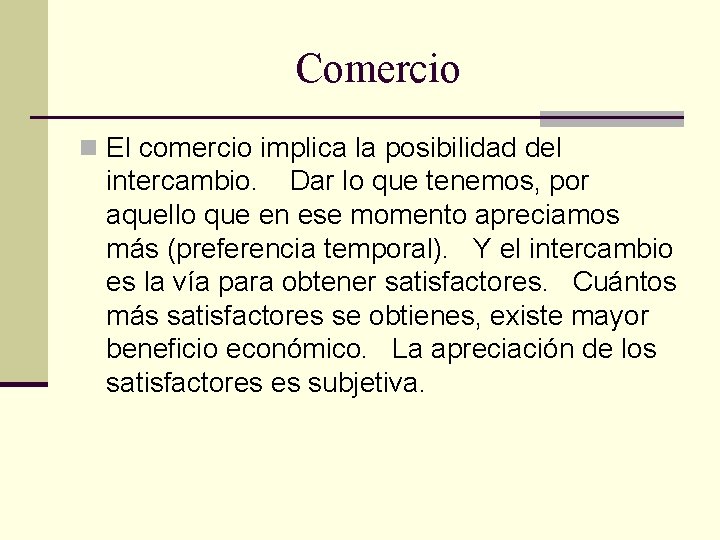 Comercio

El comercio implica la posibilidad del intercambio. Dar lo que tenemos, por aquello que en ese momento apreciamos más (preferencia temporal). Y el intercambio es la vía para obtener satisfactores. Cuántos más satisfactores se obtienes, existe mayor beneficio económico. La apreciación de los satisfactores es subjetiva.